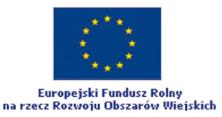 Europejski Fundusz Rolny
na rzecz Rozwoju Obszarów Wiejskich